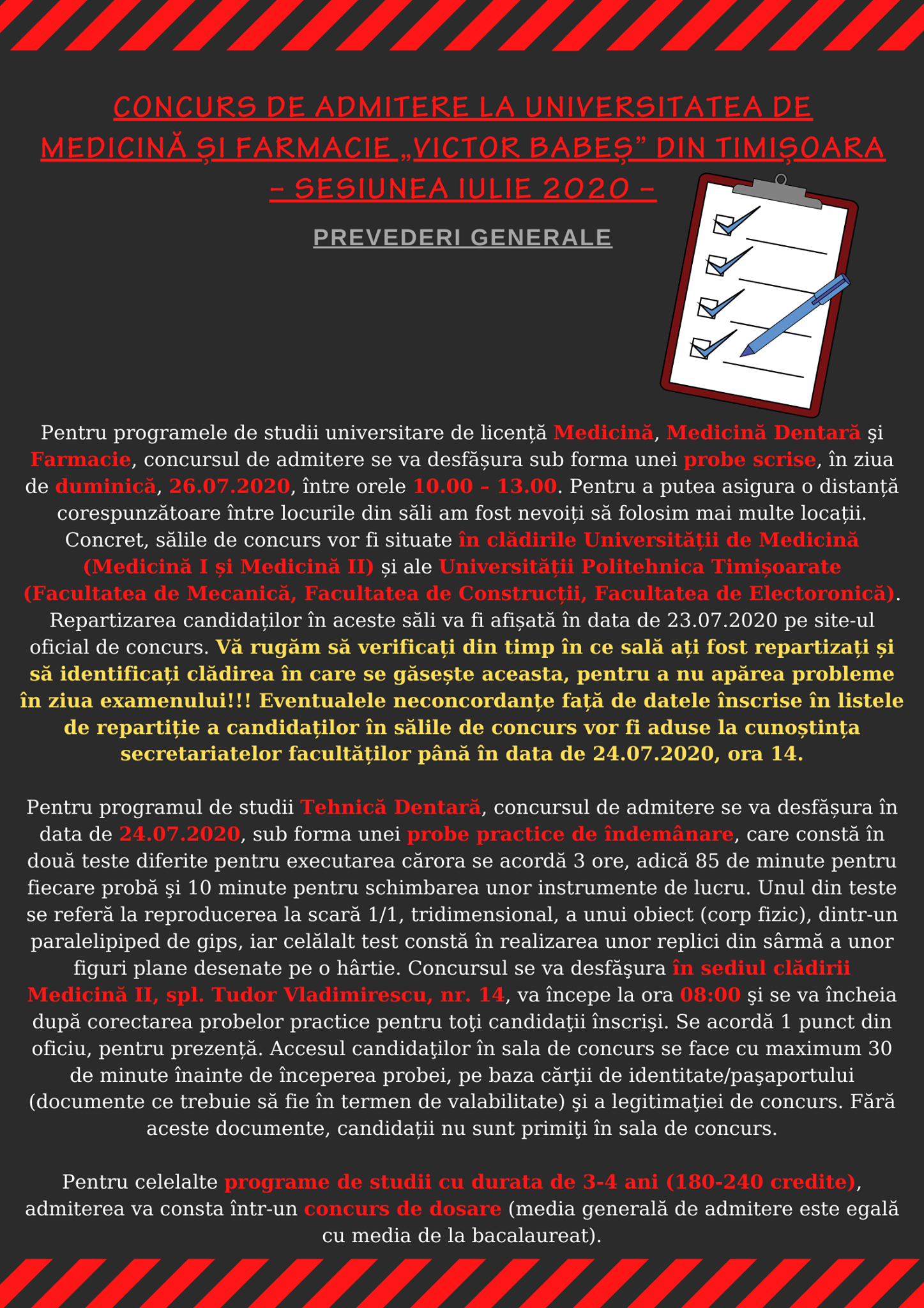 CONCURS DE ADMITERE LA UNIVERSITATEA DE MEDICINĂ ȘI FARMACIE „VICTOR BABEȘ” DIN TIMIȘOARA – SESIUNEA IULIE 2020 –

PREVEDERI GENERALE

Pentru programele de studii universitare de licență Medicină, Medicină Dentară şi Farmacie, concursul de admitere se va desfășura sub forma unei probe scrise, în ziua de duminică, 26.07.2020, între orele 10.00 – 13.00. Pentru a putea asigura o distanță corespunzătoare între locurile din săli am fost nevoiți să folosim mai multe locații. Concret, sălile de concurs vor fi situate în clădirile Universității de Medicină (Medicină I și Medicină II) și ale Universității Politehnica Timișoarate (Facultatea de Mecanică, Facultatea de Construcții, Facultatea de Electoronică). Repartizarea candidaților în aceste săli va fi afișată în data de 23.07.2020 pe site-ul oficial de concurs. Vă rugăm să verificați din timp în ce sală ați fost repartizați și să identificați clădirea în care se găsește aceasta, pentru a nu apărea probleme în ziua examenului!!! Eventualele neconcordanțe față de datele înscrise în listele de repartiție a candidaților în sălile de concurs vor fi aduse la cunoștința secretariatelor facultăților până în data de 24.07.2020, ora 14.

Pentru programul de studii Tehnică Dentară, concursul de admitere se va desfășura în data de 24.07.2020, sub forma unei probe practice de îndemânare, care constă în două teste diferite pentru executarea cărora se acordă 3 ore, adică 85 de minute pentru fiecare probă şi 10 minute pentru schimbarea unor instrumente de lucru. Unul din teste se referă la reproducerea la scară 1/1, tridimensional, a unui obiect (corp fizic), dintr-un paralelipiped de gips, iar celălalt test constă în realizarea unor replici din sârmă a unor figuri plane desenate pe o hârtie. Concursul se va desfăşura în sediul clădirii Medicină II, spl. Tudor Vladimirescu, nr. 14, va începe la ora 08:00 şi se va încheia după corectarea probelor practice pentru toţi candidaţii înscrişi. Se acordă 1 punct din oficiu, pentru prezență. Accesul candidaţilor în sala de concurs se face cu maximum 30 de minute înainte de începerea probei, pe baza cărţii de identitate/paşaportului (documente ce trebuie să fie în termen de valabilitate) şi a legitimaţiei de concurs. Fără aceste documente, candidații nu sunt primiţi în sala de concurs.

Pentru celelalte programe de studii cu durata de 3-4 ani (180-240 credite), admiterea va consta într-un concurs de dosare (media generală de admitere este egală cu media de la bacalaureat).